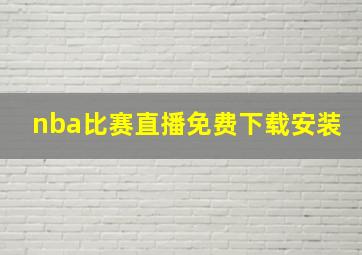 nba比赛直播免费下载安装